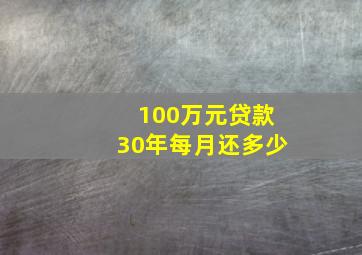 100万元贷款
30年每月还多少